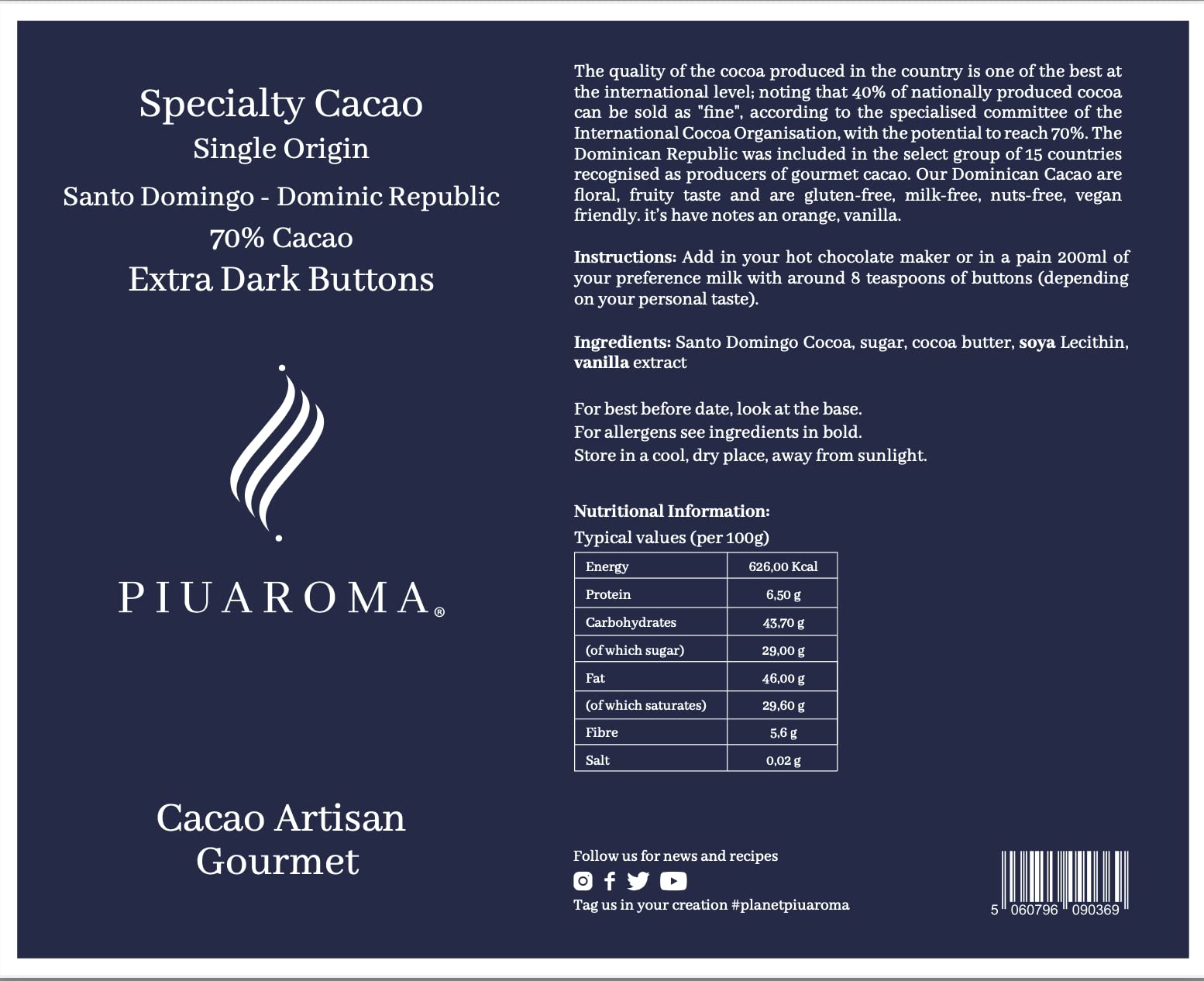 Specialty Cacao
Single Origin
Santo Domingo - Dominic Republic
70% Cacao
Extra Dark Buttons

PIUAROMA®

Cacao Artisan
Gourmet

The quality of the cocoa produced in the country is one of the best at the international level; noting that 40% of nationally produced cocoa can be sold as "fine", according to the specialised committee of the International Cocoa Organisation, with the potential to reach 70%. The Dominican Republic was included in the select group of 15 countries recognised as producers of gourmet cacao. Our Dominican Cacao are floral, fruity taste and are gluten-free, milk-free, nuts-free, vegan friendly. it's have notes an orange, vanilla.

Instructions: Add in your hot chocolate maker or in a pain 200ml of your preference milk with around 8 teaspoons of buttons (depending on your personal taste).

Ingredients: Santo Domingo Cocoa, sugar, cocoa butter, soya Lecithin, vanilla extract

For best before date, look at the base.
For allergens see ingredients in bold.
Store in a cool, dry place, away from sunlight.

Nutritional Information:
Typical values (per 100g)

| Energy | 626,00 Kcal |
|---|---|
| Protein | 6,50 g |
| Carbohydrates | 43,70 g |
| (of which sugar) | 29,00 g |
| Fat | 46,00 g |
| (of which saturates) | 29,60 g |
| Fibre | 5,6 g |
| Salt | 0,02 g |

Follow us for news and recipes
Tag us in your creation #planetpiuaroma

5 060796 090369